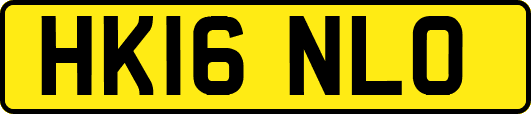 HK16 NLO